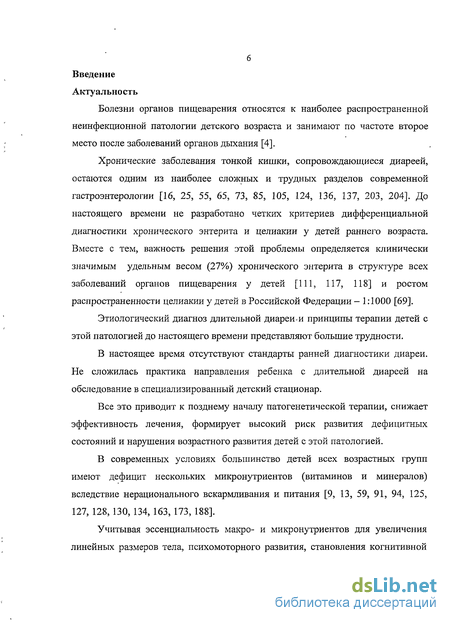 6

**Введение**

**Актуальность**

Болезни органов пищеварения относятся к наиболее распространенной неинфекционной патологии детского возраста и занимают по частоте второе место после заболеваний органов дыхания [4].

Хронические заболевания тонкой кишки, сопровождающиеся диареей, остаются одним из наиболее сложных и трудных разделов современной гастроэнтерологии [16, 25, 55, 65, 73, 85, 105, 124, 136, 137, 203, 204]. До настоящего времени не разработано четких критериев дифференциальной диагностики хронического энтерита и целиакии у детей раннего возраста. Вместе с тем, важность решения этой проблемы определяется клинически значимым удельным весом (27%) хронического энтерита в структуре всех заболеваний органов пищеварения у детей [111, 117, 118] и ростом распространенности целиакии у детей в Российской Федерации – 1:1000 [69].

Этиологический диагноз длительной диареи и принципы терапии детей с этой патологией до настоящего времени представляют большие трудности.

В настоящее время отсутствуют стандарты ранней диагностики диареи. Не сложилась практика направления ребенка с длительной диареей на обследование в специализированный детский стационар.

Все это приводит к позднему началу патогенетической терапии, снижает эффективность лечения, формирует высокий риск развития дефицитных состояний и нарушения возрастного развития детей с этой патологией.

В современных условиях большинство детей всех возрастных групп имеют дефицит нескольких микронутриентов (витаминов и минералов) вследствие нерационального вскармливания и питания [9, 13, 59, 91, 94, 125, 127, 128, 130, 134, 163, 173, 188].

Учитывая эссенциальность макро- и микронутриентов для увеличения линейных размеров тела, психомоторного развития, становления когнитивной

dsLib.net
библиотека диссертаций